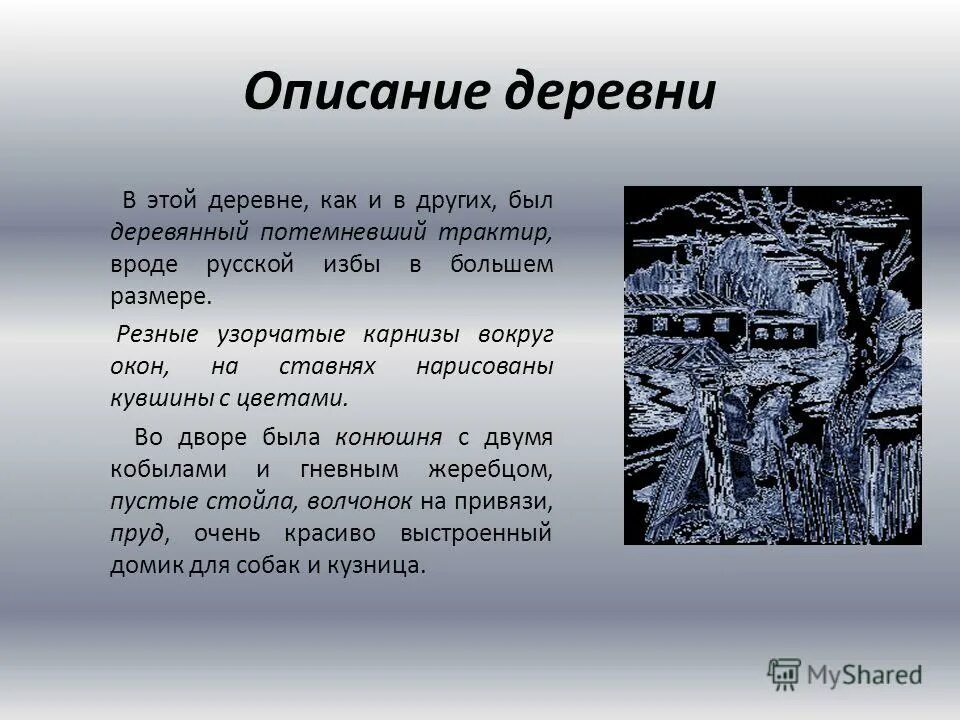 Описание деревни

В этой деревне, как и в других, был деревянный потемневший трактир, вроде русской избы в большем размере.

Резные узорчатые карнизы вокруг окон, на ставнях нарисованы кувшины с цветами.

Во дворе была конюшня с двумя кобылами и гневным жеребцом, пустые стойла, волчонок на привязи, пруд, очень красиво выстроенный домик для собак и кузница.

MyShared